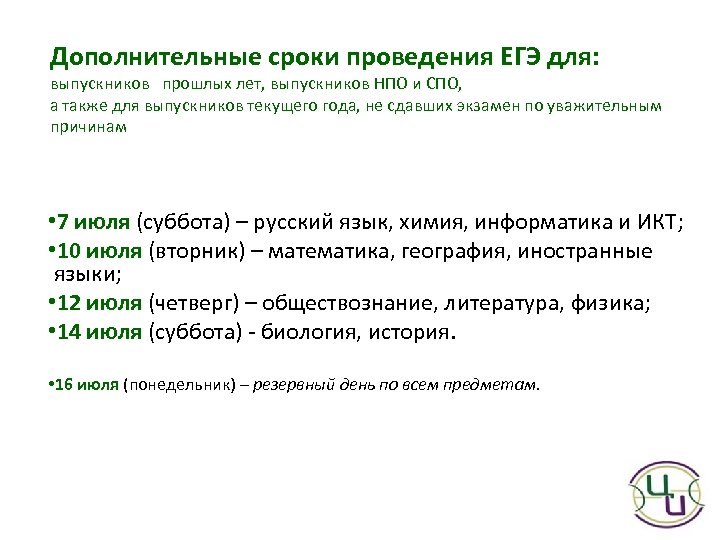 Дополнительные сроки проведения ЕГЭ для:
выпускников прошлых лет, выпускников НПО и СПО,
а также для выпускников текущего года, не сдавших экзамен по уважительным причинам

•7 июля (суббота) – русский язык, химия, информатика и ИКТ;
•10 июля (вторник) – математика, география, иностранные языки;
•12 июля (четверг) – обществознание, литература, физика;
•14 июля (суббота) - биология, история.

•16 июля (понедельник) – резервный день по всем предметам.

ЧИ